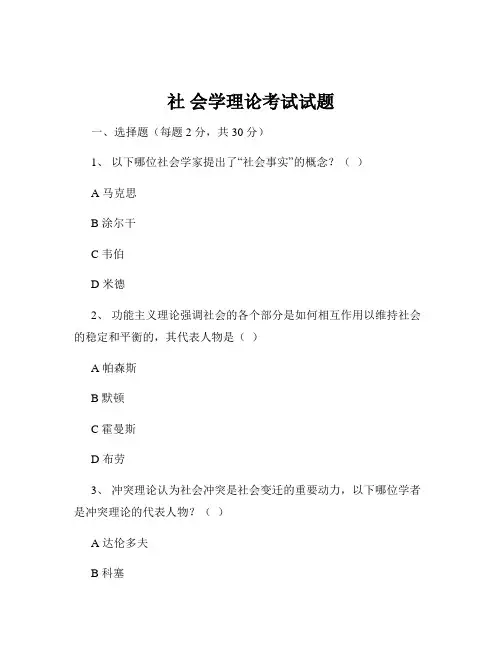 社 会学理论考试试题

一、选择题（每题 2 分，共 30 分）

1、 以下哪位社会学家提出了“社会事实”的概念？（ ）

A 马克思

B 涂尔干

C 韦伯

D 米德

2、 功能主义理论强调社会的各个部分是如何相互作用以维持社会的稳定和平衡的，其代表人物是（ ）

A 帕森斯

B 默顿

C 霍曼斯

D 布劳

3、 冲突理论认为社会冲突是社会变迁的重要动力，以下哪位学者是冲突理论的代表人物？（ ）

A 达伦多夫

B 科塞